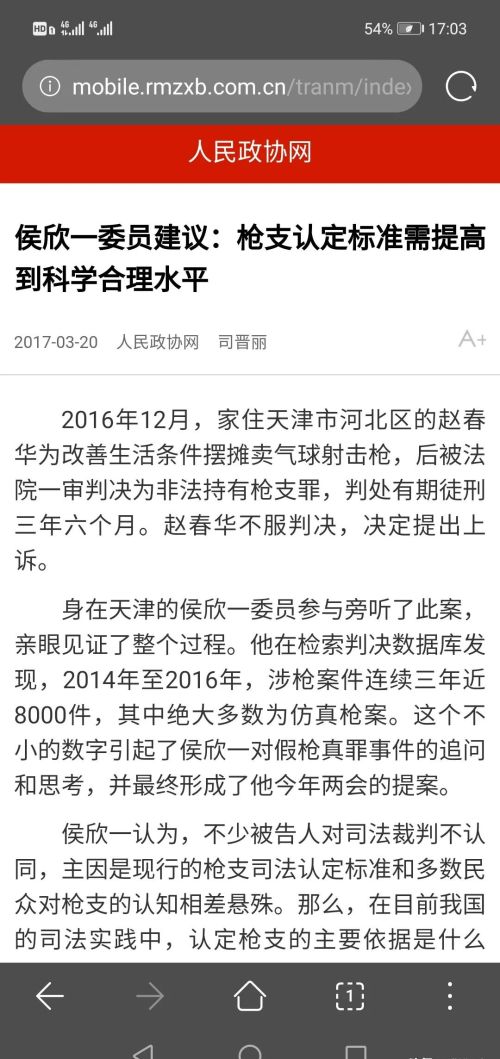 HD 4G 4G 54% 17:03

mobile.rmzxb.com.cn/tranm/index

人民政协网

侯欣一委员建议：枪支认定标准需提高到科学合理水平

2017-03-20 人民政协网 司晋丽 A+

2016年12月，家住天津市河北区的赵春华为改善生活条件摆摊卖气球射击枪，后被法院一审判决为非法持有枪支罪，判处有期徒刑三年六个月。赵春华不服判决，决定提出上诉。

身在天津的侯欣一委员参与旁听了此案，亲眼见证了整个过程。他在检索判决数据库发现，2014年至2016年，涉枪案件连续三年近8000件，其中绝大多数为仿真枪案。这个不小的数字引起了侯欣一对假枪真罪事件的追问和思考，并最终形成了他今年两会的提案。

侯欣一认为，不少被告人对司法裁判不认同，主因是现行的枪支司法认定标准和多数民众对枪支的认知相差悬殊。那么，在目前我国的司法实践中，认定枪支的主要依据是什么

1